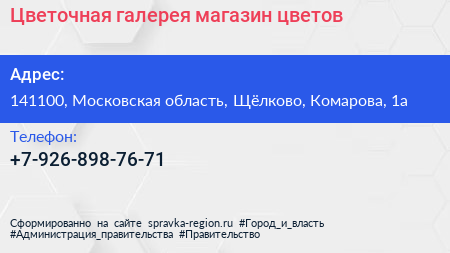 Цветочная галерея магазин цветов

Адрес:
141100, Московская область, Щёлково, Комарова, 1а

Телефон:
+7-926-898-76-71

Сформированно на сайте spravka-region.ru #Город_и_власть #Администрация_правительства #Правительство